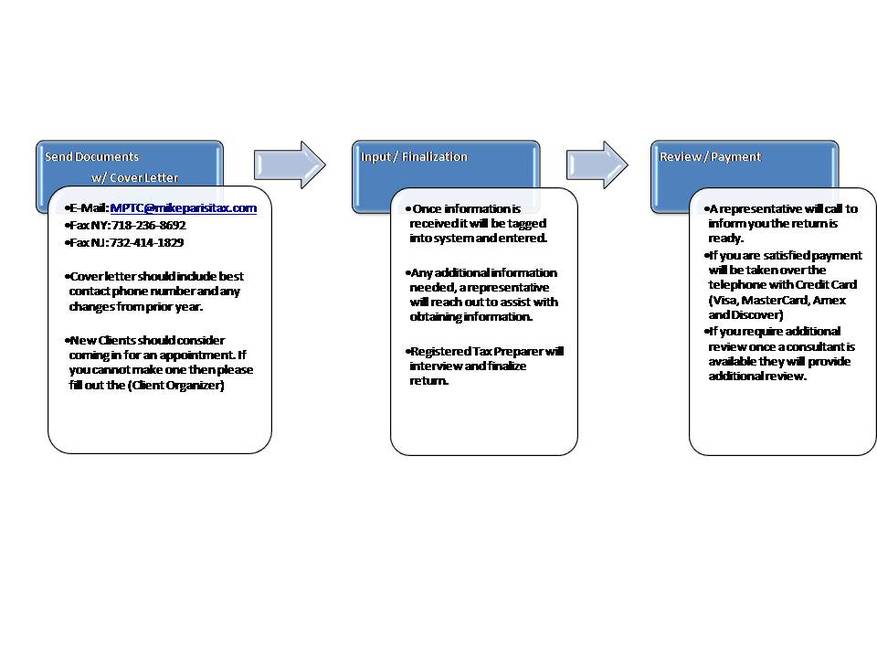 Send Documents
w/ Cover Letter

•E-Mail: MPTC@mikeparisitax.com
•Fax NY: 718-236-8692
•Fax NJ: 732-414-1829

•Cover letter should include best contact phone number and any changes from prior year.

•New Clients should consider coming in for an appointment. If you cannot make one then please fill out the (Client Organizer)

Input / Finalization

•Once information is received it will be tagged into system and entered.

•Any additional information needed, a representative will reach out to assist with obtaining information.

•Registered Tax Preparer will interview and finalize return.

Review / Payment

•A representative will call to inform you the return is ready.
•If you are satisfied payment will be taken over the telephone with Credit Card (Visa, MasterCard, Amex and Discover)
•If you require additional review once a consultant is available they will provide additional review.